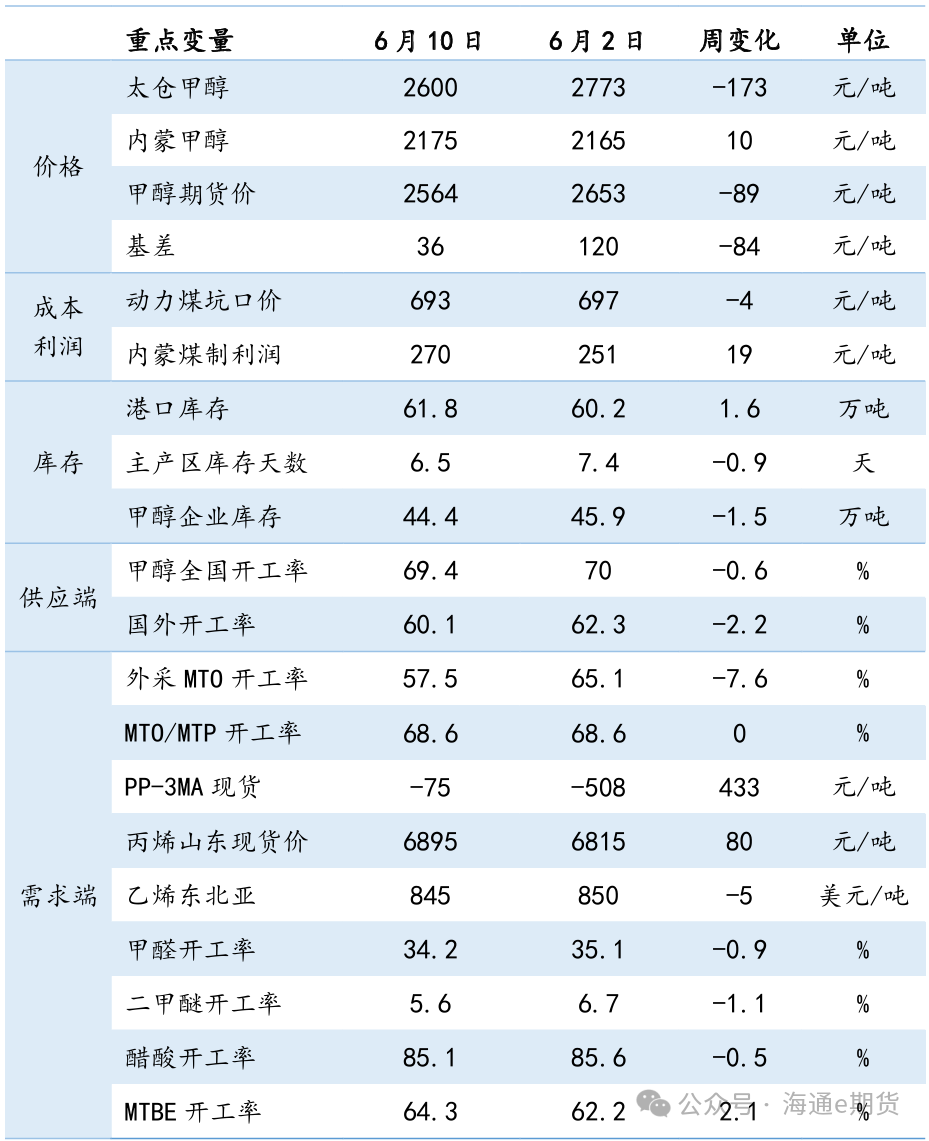 |  | 重点变量 | 6月10日 | 6月2日 | 周变化 | 单位 |
|---|---|---|---|---|---|
| 价格 | 太仓甲醇 | 2600 | 2773 | -173 | 元/吨 |
|  | 内蒙甲醇 | 2175 | 2165 | 10 | 元/吨 |
|  | 甲醇期货价 | 2564 | 2653 | -89 | 元/吨 |
|  | 基差 | 36 | 120 | -84 | 元/吨 |
| 成本利润 | 动力煤坑口价 | 693 | 697 | -4 | 元/吨 |
|  | 内蒙煤制利润 | 270 | 251 | 19 | 元/吨 |
| 库存 | 港口库存 | 61.8 | 60.2 | 1.6 | 万吨 |
|  | 主产区库存天数 | 6.5 | 7.4 | -0.9 | 天 |
|  | 甲醇企业库存 | 44.4 | 45.9 | -1.5 | 万吨 |
| 供应端 | 甲醇全国开工率 | 69.4 | 70 | -0.6 | % |
|  | 国外开工率 | 60.1 | 62.3 | -2.2 | % |
| 需求端 | 外采MTO开工率 | 57.5 | 65.1 | -7.6 | % |
|  | MTO/MTP开工率 | 68.6 | 68.6 | 0 | % |
|  | PP-3MA现货 | -75 | -508 | 433 | 元/吨 |
|  | 丙烯山东现货价 | 6895 | 6815 | 80 | 元/吨 |
|  | 乙烯东北亚 | 845 | 850 | -5 | 美元/吨 |
|  | 甲醛开工率 | 34.2 | 35.1 | -0.9 | % |
|  | 二甲醚开工率 | 5.6 | 6.7 | -1.1 | % |
|  | 醋酸开工率 | 85.1 | 85.6 | -0.5 | % |
|  | MTBE开工率 | 64.3 | 62.2 | 2.1 | % |

公众号 · 海通e期货